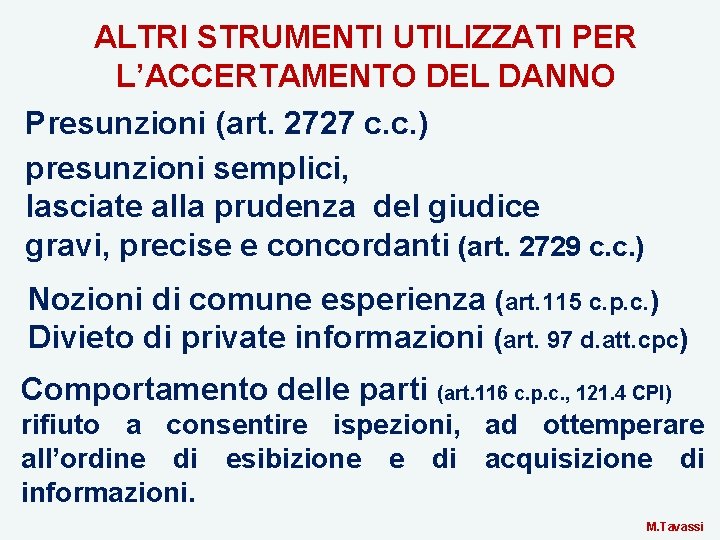 ALTRI STRUMENTI UTILIZZATI PER
L'ACCERTAMENTO DEL DANNO

Presunzioni (art. 2727 c.c.)

presunzioni semplici,
lasciate alla prudenza del giudice
gravi, precise e concordanti (art. 2729 c.c.)

Nozioni di comune esperienza (art.115 c.p.c.)
Divieto di private informazioni (art. 97 d.att.cpc)

Comportamento delle parti (art.116 c.p.c., 121.4 CPI)
rifiuto a consentire ispezioni, ad ottemperare all'ordine di esibizione e di acquisizione di informazioni.

M.Tavassi